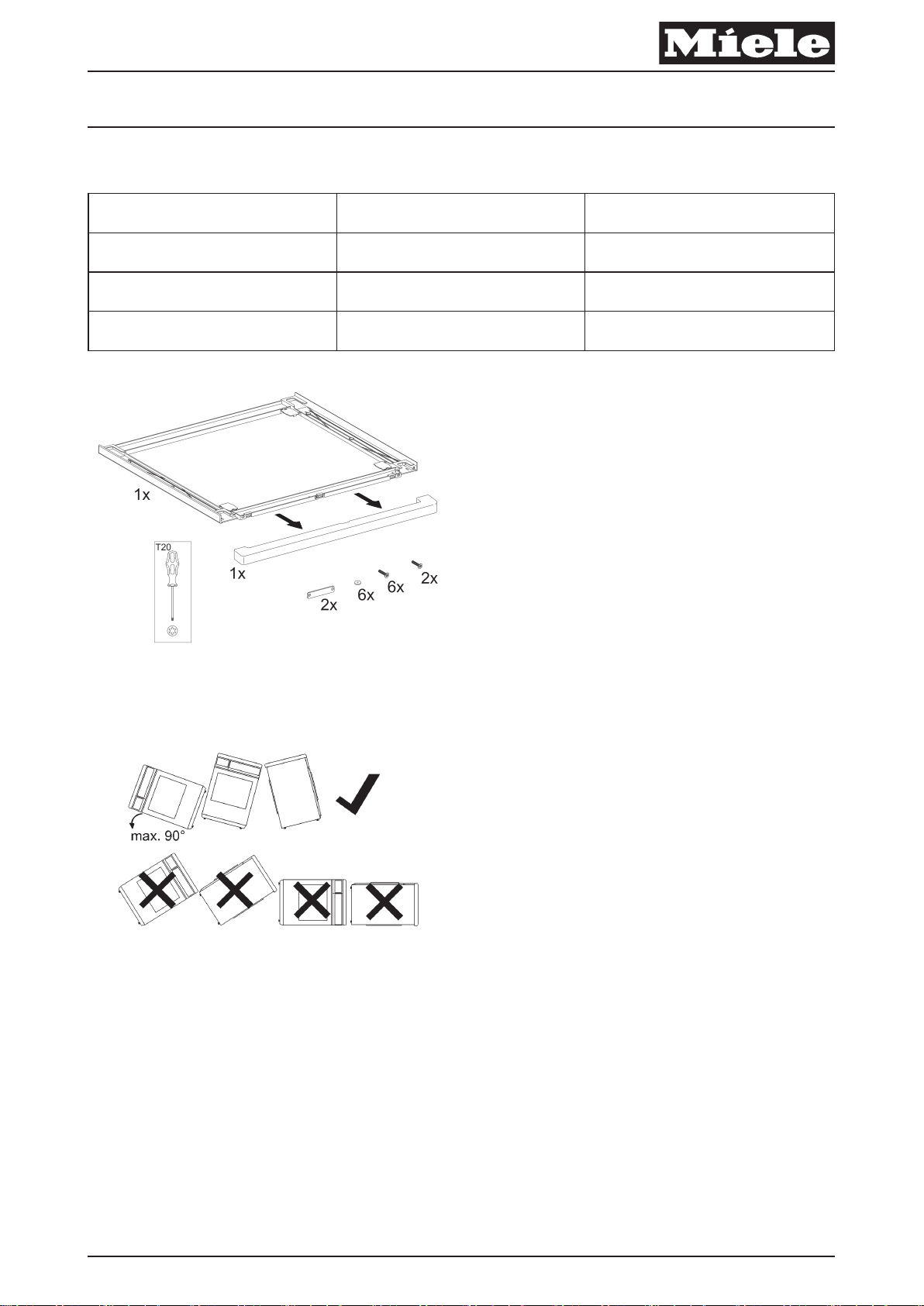 Miele

1x

T20

1x

2x

6x

6x

2x

max. 90°